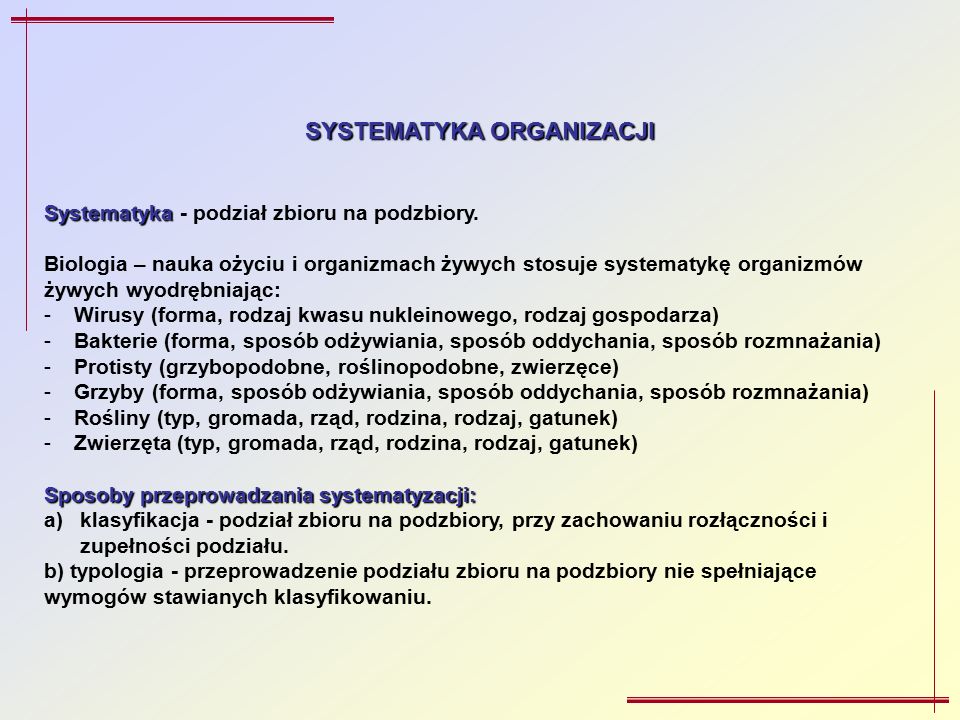 SYSTEMATYKA ORGANIZACJI

Systematyka - podział zbioru na podzbiory.

Biologia – nauka ożyciu i organizmach żywych stosuje systematykę organizmów żywych wyodrębniając:
- Wirusy (forma, rodzaj kwasu nukleinowego, rodzaj gospodarza)
- Bakterie (forma, sposób odżywiania, sposób oddychania, sposób rozmnażania)
- Protisty (grzybopodobne, roślinopodobne, zwierzęce)
- Grzyby (forma, sposób odżywiania, sposób oddychania, sposób rozmnażania)
- Rośliny (typ, gromada, rząd, rodzina, rodzaj, gatunek)
- Zwierzęta (typ, gromada, rząd, rodzina, rodzaj, gatunek)

Sposoby przeprowadzania systematyzacji:
a) klasyfikacja - podział zbioru na podzbiory, przy zachowaniu rozłączności i zupełności podziału.
b) typologia - przeprowadzenie podziału zbioru na podzbiory nie spełniające wymogów stawianych klasyfikowaniu.